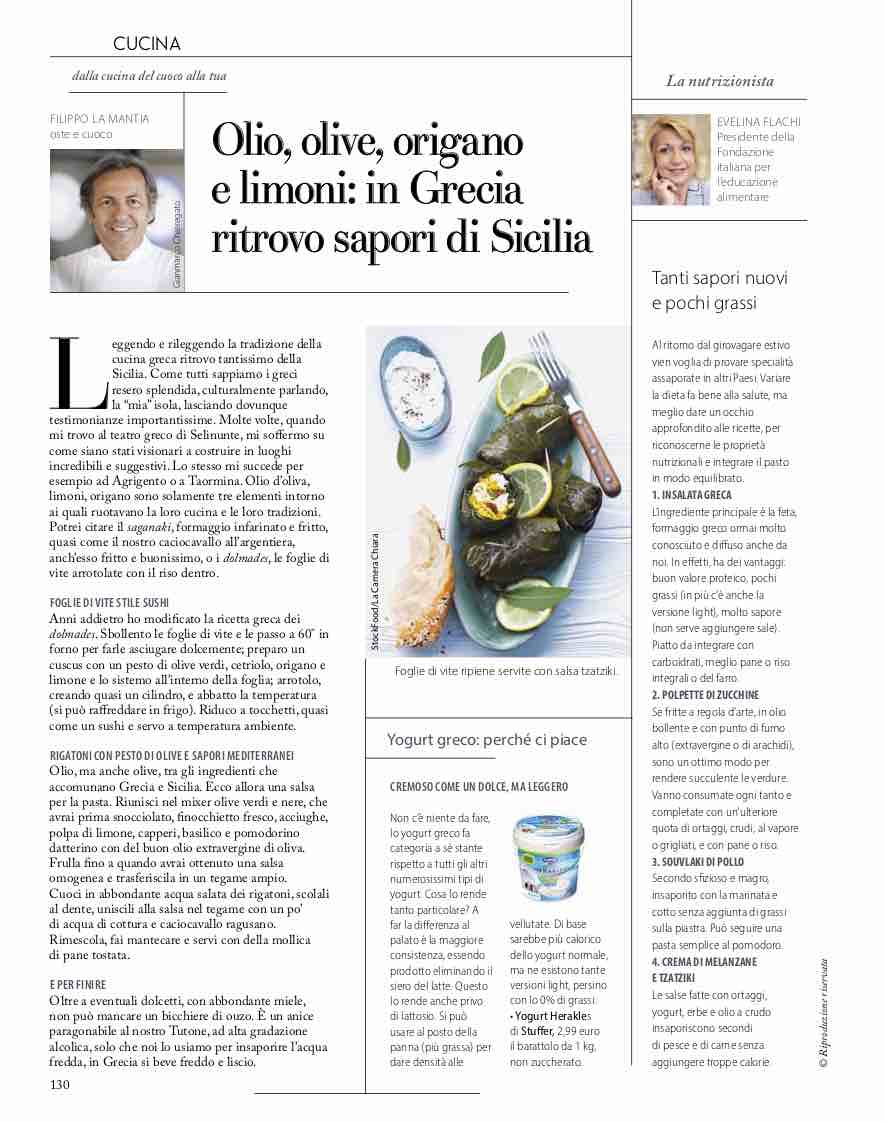 CUCINA

dalla cucina del cuoco alla tua

FILIPPO LA MANTIA
oste e cuoco

Gianmarco Chieregato

Olio, olive, origano e limoni: in Grecia ritrovo sapori di Sicilia

Leggendo e rileggendo la tradizione della cucina greca ritrovo tantissimo della Sicilia. Come tutti sappiamo i greci resero splendida, culturalmente parlando, la "mia" isola, lasciando dovunque testimonianze importantissime. Molte volte, quando mi trovo al teatro greco di Selinunte, mi soffermo su come siano stati visionari a costruire in luoghi incredibili e suggestivi. Lo stesso mi succede per esempio ad Agrigento o a Taormina. Olio d'oliva, limoni, origano sono solamente tre elementi intorno ai quali ruotavano la loro cucina e le loro tradizioni. Potrei citare il saganaki, formaggio infarinato e fritto, quasi come il nostro caciocavallo all'argentiera, anch'esso fritto e buonissimo, o i dolmades, le foglie di vite arrotolate con il riso dentro.

FOGLIE DI VITE STILE SUSHI
Anni addietro ho modificato la ricetta greca dei dolmades. Sbollento le foglie di vite e le passo a 60° in forno per farle asciugare dolcemente; preparo un cuscus con un pesto di olive verdi, cetriolo, origano e limone e lo sistemo all'interno della foglia; arrotolo, creando quasi un cilindro, e abbatto la temperatura (si può raffreddare in frigo). Riduco a tocchetti, quasi come un sushi e servo a temperatura ambiente.

RIGATONI CON PESTO DI OLIVE E SAPORI MEDITERRANEI
Olio, ma anche olive, tra gli ingredienti che accomunano Grecia e Sicilia. Ecco allora una salsa per la pasta. Riunisci nel mixer olive verdi e nere, che avrai prima snocciolato, finocchietto fresco, acciughe, polpa di limone, capperi, basilico e pomodorino datterino con del buon olio extravergine di oliva. Frulla fino a quando avrai ottenuto una salsa omogenea e trasferiscila in un tegame ampio. Cuoci in abbondante acqua salata dei rigatoni, scolali al dente, uniscili alla salsa nel tegame con un po' di acqua di cottura e caciocavallo ragusano. Rimescola, fai mantecare e servi con della mollica di pane tostata.

E PER FINIRE
Oltre a eventuali dolcetti, con abbondante miele, non può mancare un bicchiere di ouzo. È un anice paragonabile al nostro Tutone, ad alta gradazione alcolica, solo che noi lo usiamo per insaporire l'acqua fredda, in Grecia si beve freddo e liscio.

130

StockFood/La Camera Chiara

Foglie di vite ripiene servite con salsa tzatziki.

Yogurt greco: perché ci piace

CREMOSO COME UN DOLCE, MA LEGGERO
Non c'è niente da fare, lo yogurt greco fa categoria a sé stante rispetto a tutti gli altri numerosissimi tipi di yogurt. Cosa lo rende tanto particolare? A far la differenza al palato è la maggiore consistenza, essendo prodotto eliminando il siero del latte. Questo lo rende anche privo di lattosio. Si può usare al posto della panna (più grassa) per dare densità alle vellutate. Di base sarebbe più calorico dello yogurt normale, ma ne esistono tante versioni light, persino con lo 0% di grassi.
• Yogurt Herakles di Stuffer, 2,99 euro il barattolo da 1 kg, non zuccherato.

La nutrizionista

EVELINA FLACHI
Presidente della Fondazione italiana per l'educazione alimentare

Tanti sapori nuovi e pochi grassi

Al ritorno dal girovagare estivo vien voglia di provare specialità assaporate in altri Paesi. Variare la dieta fa bene alla salute, ma meglio dare un occhio approfondito alle ricette, per riconoscerne le proprietà nutrizionali e integrare il pasto in modo equilibrato.
1. INSALATA GRECA
L'ingrediente principale è la feta, formaggio greco ormai molto conosciuto e diffuso anche da noi. In effetti, ha dei vantaggi: buon valore proteico, pochi grassi (in più c'è anche la versione light), molto sapore (non serve aggiungere sale). Piatto da integrare con carboidrati, meglio pane o riso integrali o del farro.
2. POLPETTE DI ZUCCHINE
Se fritte a regola d'arte, in olio bollente e con punto di fumo alto (extravergine o di arachidi), sono un ottimo modo per rendere succulente le verdure. Vanno consumate ogni tanto e completate con un'ulteriore quota di ortaggi, crudi, al vapore o grigliati, e con pane o riso.
3. SOUVLAKI DI POLLO
Secondo sfizioso e magro, insaporito con la marinata e cotto senza aggiunta di grassi sulla piastra. Può seguire una pasta semplice al pomodoro.
4. CREMA DI MELANZANE E TZATZIKI
Le salse fatte con ortaggi, yogurt, erbe e olio a crudo insaporiscono secondi di pesce e di carne senza aggiungere troppe calorie.

© Riproduzione riservata